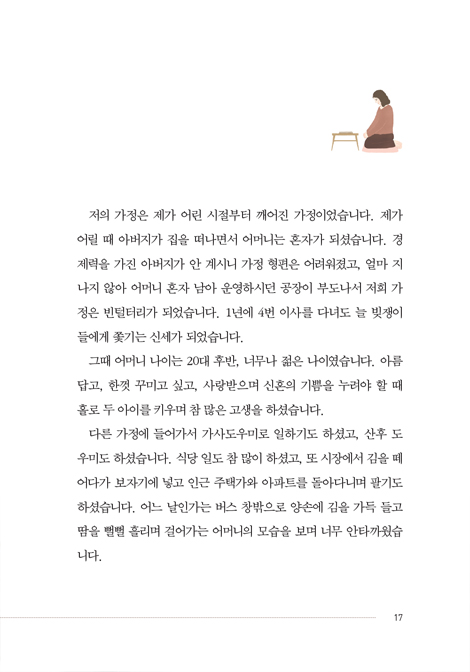 저의 가정은 제가 어린 시절부터 깨어진 가정이었습니다. 제가 어릴 때 아버지가 집을 떠나면서 어머니는 혼자가 되셨습니다. 경제력을 가진 아버지가 안 계시니 가정 형편은 어려워졌고, 얼마 지나지 않아 어머니 혼자 남아 운영하시던 공장이 부도나서 저희 가정은 빈털터리가 되었습니다. 1년에 4번 이사를 다녀도 늘 빚쟁이들에게 쫓기는 신세가 되었습니다.

그때 어머니 나이는 20대 후반, 너무나 젊은 나이였습니다. 아름답고, 한껏 꾸미고 싶고, 사랑받으며 신혼의 기쁨을 누려야 할 때 홀로 두 아이를 키우며 참 많은 고생을 하셨습니다.

다른 가정에 들어가서 가사도우미로 일하기도 하셨고, 산후 도우미도 하셨습니다. 식당 일도 참 많이 하셨고, 또 시장에서 김을 떼어다가 보자기에 넣고 인근 주택가와 아파트를 돌아다니며 팔기도 하셨습니다. 어느 날인가는 버스 창밖으로 양손에 김을 가득 들고 땀을 뻘뻘 흘리며 걸어가는 어머니의 모습을 보며 너무 안타까웠습니다.

17